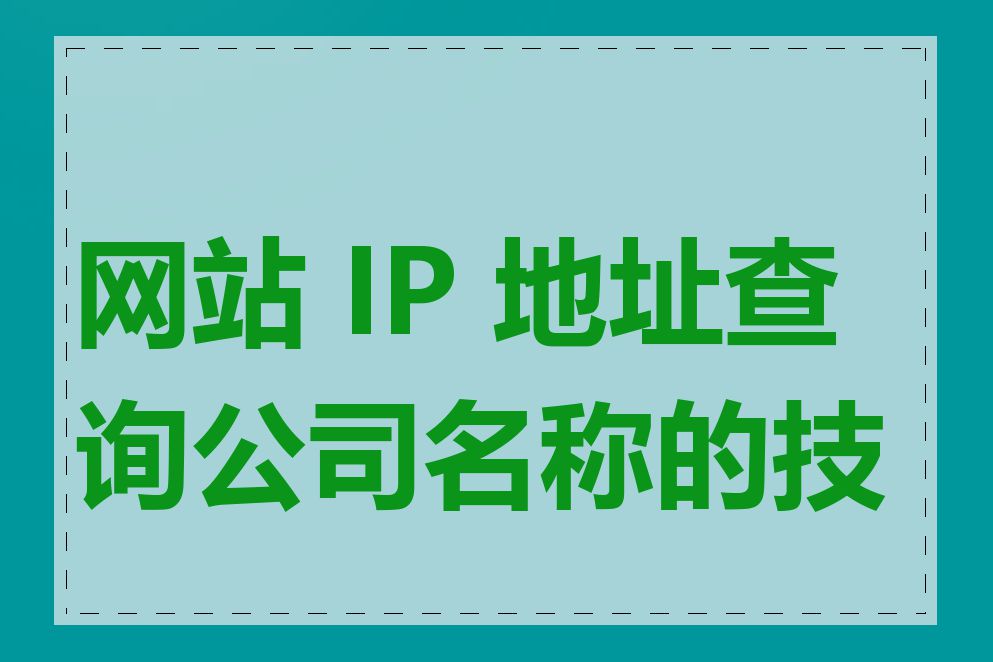 网站 IP 地址查询公司名称的技